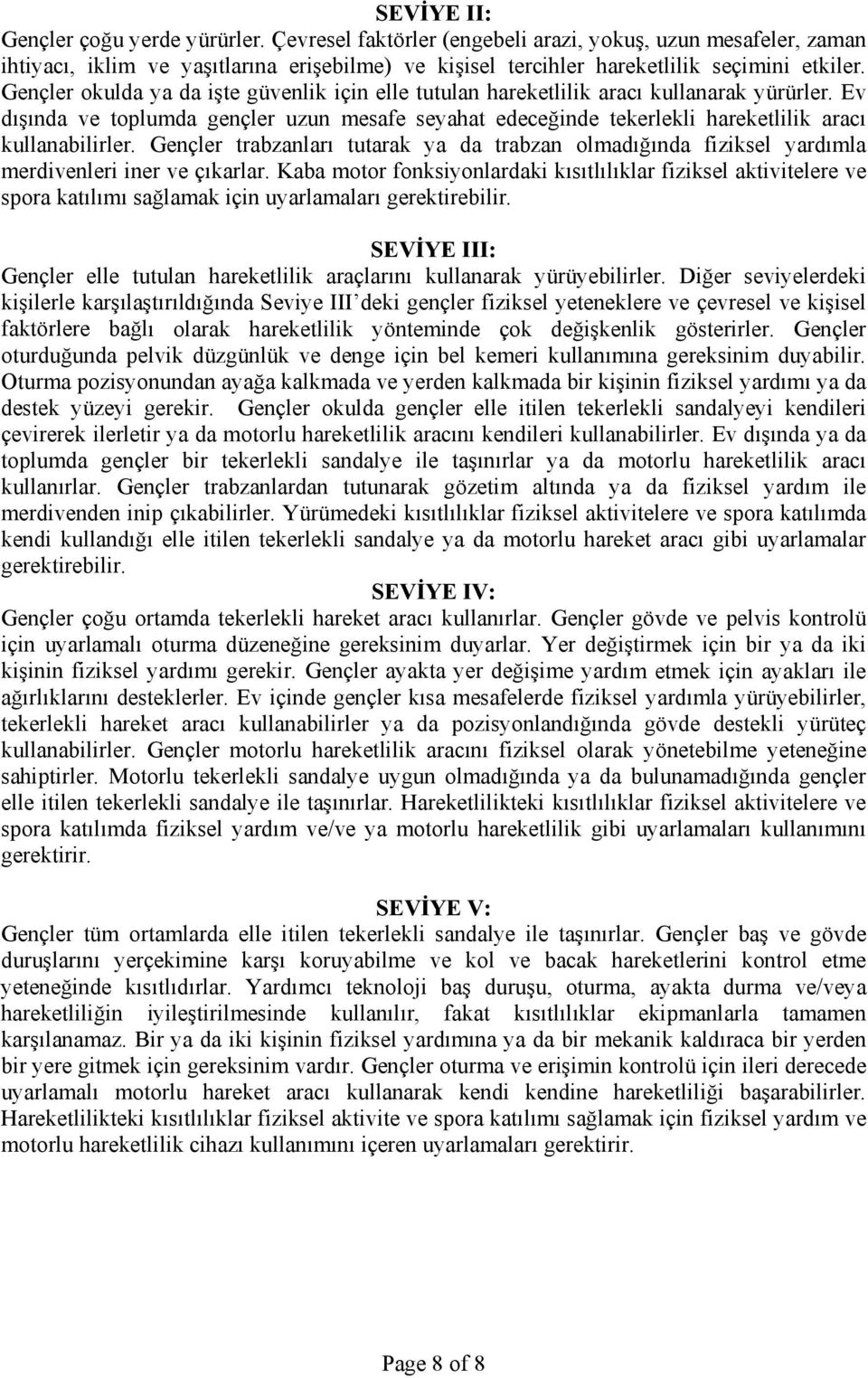 SEVİYE II:
Gençler çoğu yerde yürürler. Çevresel faktörler (engebeli arazi, yokuş, uzun mesafeler, zaman ihtiyacı, iklim ve yaşıtlarına erişebilme) ve kişisel tercihler hareketlilik seçimini etkiler. Gençler okulda ya da işte güvenlik için elle tutulan hareketlilik aracı kullanarak yürürler. Ev dışında ve toplumda gençler uzun mesafe seyahat edeceğinde tekerlekli hareketlilik aracı kullanabilirler. Gençler trabzanları tutarak ya da trabzan olmadığında fiziksel yardımla merdivenleri iner ve çıkarlar. Kaba motor fonksiyonlardaki kısıtlılıklar fiziksel aktivitelere ve spora katılımı sağlamak için uyarlamaları gerektirebilir.

SEVİYE III:
Gençler elle tutulan hareketlilik araçlarını kullanarak yürüyebilirler. Diğer seviyelerdeki kişilerle karşılaştırıldığında Seviye III'deki gençler fiziksel yeteneklere ve çevresel ve kişisel faktörlere bağlı olarak hareketlilik yönteminde çok değişkenlik gösterirler. Gençler oturduğunda pelvik düzgünlük ve denge için bel kemeri kullanımına gereksinim duyabilir. Oturma pozisyonundan ayağa kalkmada ve yerden kalkmada bir kişinin fiziksel yardımı ya da destek yüzeyi gerekir. Gençler okulda gençler elle itilen tekerlekli sandalyeyi kendileri çevirerek ilerletir ya da motorlu hareketlilik aracını kendileri kullanabilirler. Ev dışında ya da toplumda gençler bir tekerlekli sandalye ile taşınırlar ya da motorlu hareketlilik aracı kullanırlar. Gençler trabzanlardan tutunarak gözetim altında ya da fiziksel yardım ile merdivenden inip çıkabilirler. Yürümedeki kısıtlılıklar fiziksel aktivitelere ve spora katılımda kendi kullandığı elle itilen tekerlekli sandalye ya da motorlu hareket aracı gibi uyarlamalar gerektirebilir.

SEVİYE IV:
Gençler çoğu ortamda tekerlekli hareket aracı kullanırlar. Gençler gövde ve pelvis kontrolü için uyarlamalı oturma düzeneğine gereksinim duyarlar. Yer değiştirmek için bir ya da iki kişinin fiziksel yardımı gerekir. Gençler ayakta yer değişime yardım etmek için ayakları ile ağırlıklarını desteklerler. Ev içinde gençler kısa mesafelerde fiziksel yardımla yürüyebilirler, tekerlekli hareket aracı kullanabilirler ya da pozisyonlandığında gövde destekli yürüteç kullanabilirler. Gençler motorlu hareketlilik aracını fiziksel olarak yönetebilme yeteneğine sahiptirler. Motorlu tekerlekli sandalye uygun olmadığında ya da bulunamadığında gençler elle itilen tekerlekli sandalye ile taşınırlar. Hareketlilikteki kısıtlılıklar fiziksel aktivitelere ve spora katılımda fiziksel yardım ve/ve ya motorlu hareketlilik gibi uyarlamaları kullanımını gerektirir.

SEVİYE V:
Gençler tüm ortamlarda elle itilen tekerlekli sandalye ile taşınırlar. Gençler baş ve gövde duruşlarını yerçekimine karşı koruyabilme ve kol ve bacak hareketlerini kontrol etme yeteneğinde kısıtlıdırlar. Yardımcı teknoloji baş duruşu, oturma, ayakta durma ve/veya hareketliliğin iyileştirilmesinde kullanılır, fakat kısıtlılıklar ekipmanlarla tamamen karşılanamaz. Bir ya da iki kişinin fiziksel yardımına ya da bir mekanik kaldıraca bir yerden bir yere gitmek için gereksinim vardır. Gençler oturma ve erişimin kontrolü için ileri derecede uyarlamalı motorlu hareket aracı kullanarak kendi kendine hareketliliği başarabilirler. Hareketlilikteki kısıtlılıklar fiziksel aktivite ve spora katılımı sağlamak için fiziksel yardım ve motorlu hareketlilik cihazı kullanımını içeren uyarlamaları gerektirir.

Page 8 of 8